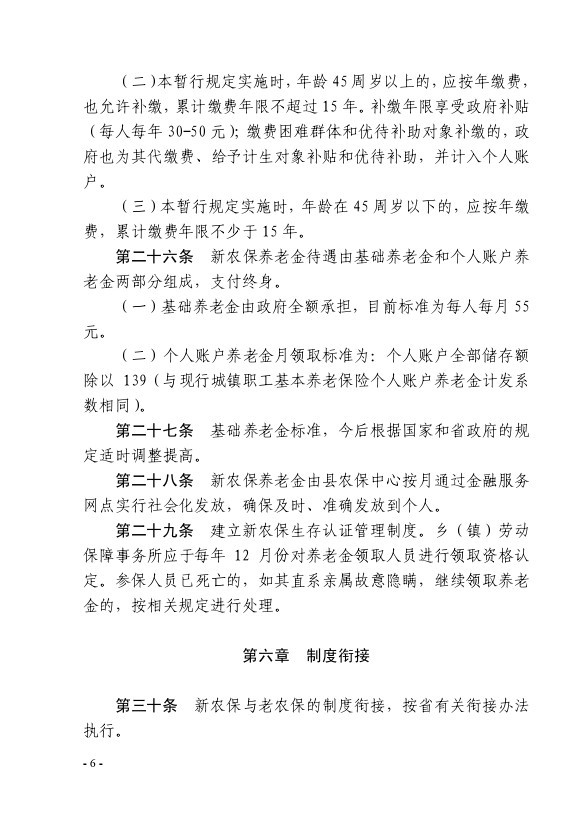 （二）本暂行规定实施时，年龄45周岁以上的，应按年缴费，也允许补缴，累计缴费年限不超过15年。补缴年限享受政府补贴（每人每年30-50元）；缴费困难群体和优待补助对象补缴的，政府也为其代缴费、给予计生对象补贴和优待补助，并计入个人账户。

（三）本暂行规定实施时，年龄在45周岁以下的，应按年缴费，累计缴费年限不少于15年。

第二十六条　新农保养老金待遇由基础养老金和个人账户养老金两部分组成，支付终身。

（一）基础养老金由政府全额承担，目前标准为每人每月55元。

（二）个人账户养老金月领取标准为：个人账户全部储存额除以139（与现行城镇职工基本养老保险个人账户养老金计发系数相同）。

第二十七条　基础养老金标准，今后根据国家和省政府的规定适时调整提高。

第二十八条　新农保养老金由县农保中心按月通过金融服务网点实行社会化发放，确保及时、准确发放到个人。

第二十九条　建立新农保生存认证管理制度。乡（镇）劳动保障事务所应于每年12月份对养老金领取人员进行领取资格认定。参保人员已死亡的，如其直系亲属故意隐瞒，继续领取养老金的，按相关规定进行处理。

第六章　制度衔接

第三十条　新农保与老农保的制度衔接，按省有关衔接办法执行。

- 6 -